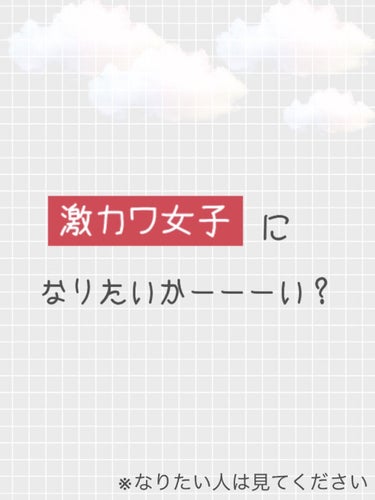 激カワ女子 に

なりたいかーーーい？

※なりたい人は見てください